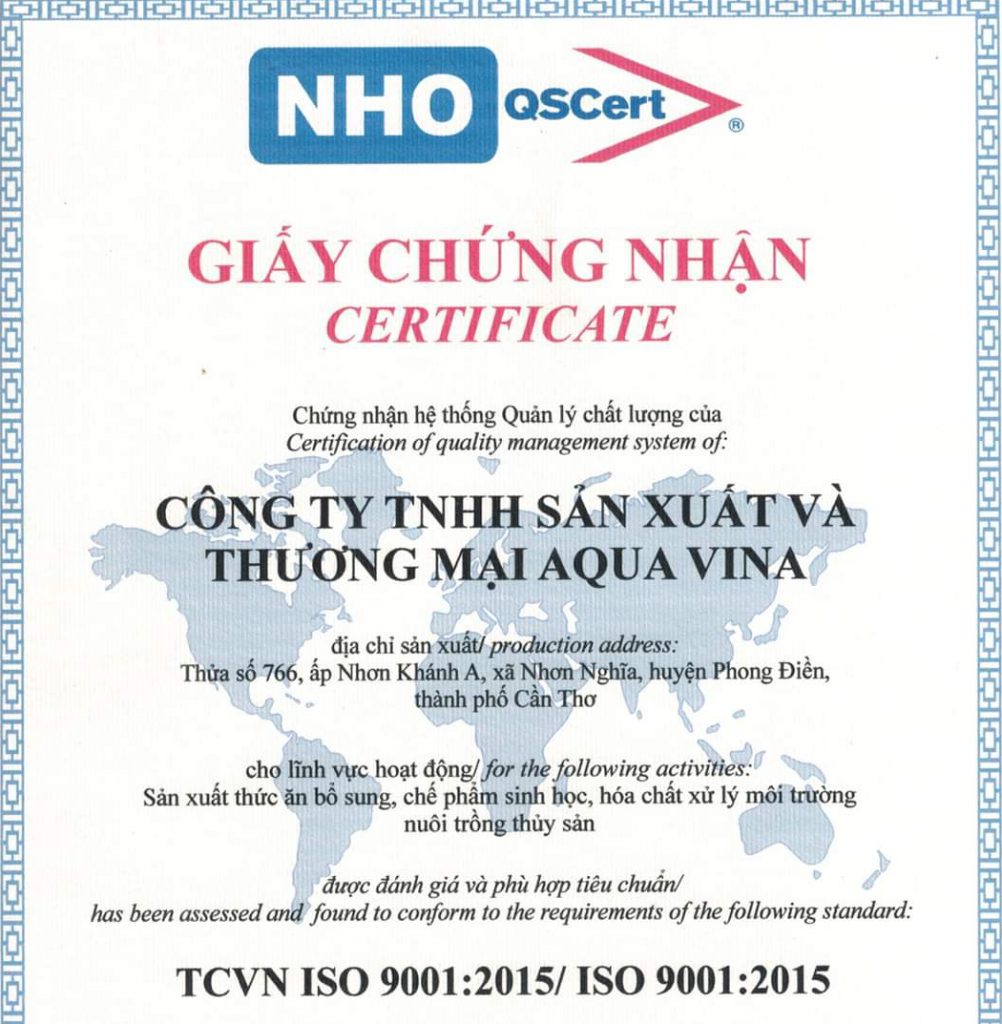 NHO QSCert ®

GIẤY CHỨNG NHẬN
CERTIFICATE

Chứng nhận hệ thống Quản lý chất lượng của
Certification of quality management system of:

CÔNG TY TNHH SẢN XUẤT VÀ THƯƠNG MẠI AQUA VINA

địa chỉ sản xuất/ production address:
Thửa số 766, ấp Nhơn Khánh A, xã Nhơn Nghĩa, huyện Phong Điền, thành phố Cần Thơ

cho lĩnh vực hoạt động/ for the following activities:
Sản xuất thức ăn bổ sung, chế phẩm sinh học, hóa chất xử lý môi trường nuôi trồng thủy sản

được đánh giá và phù hợp tiêu chuẩn/
has been assessed and found to conform to the requirements of the following standard:

TCVN ISO 9001:2015/ ISO 9001:2015